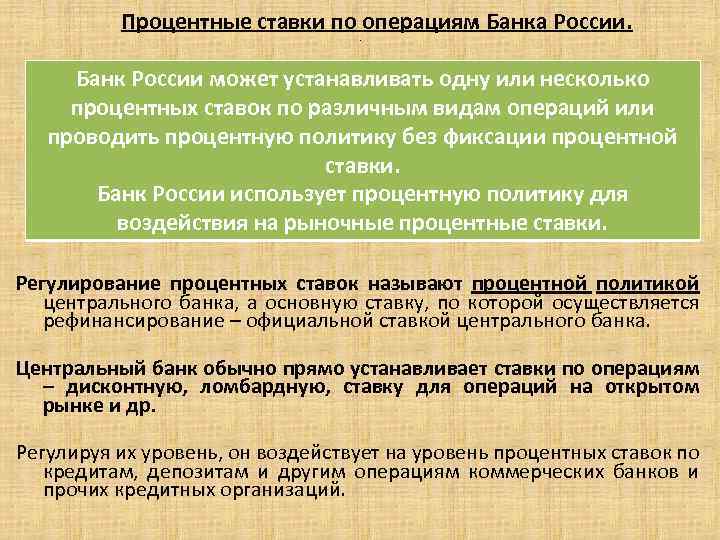 Процентные ставки по операциям Банка России.

Банк России может устанавливать одну или несколько процентных ставок по различным видам операций или проводить процентную политику без фиксации процентной ставки.
Банк России использует процентную политику для воздействия на рыночные процентные ставки.

Регулирование процентных ставок называют процентной политикой центрального банка, а основную ставку, по которой осуществляется рефинансирование – официальной ставкой центрального банка.

Центральный банк обычно прямо устанавливает ставки по операциям – дисконтную, ломбардную, ставку для операций на открытом рынке и др.

Регулируя их уровень, он воздействует на уровень процентных ставок по кредитам, депозитам и другим операциям коммерческих банков и прочих кредитных организаций.